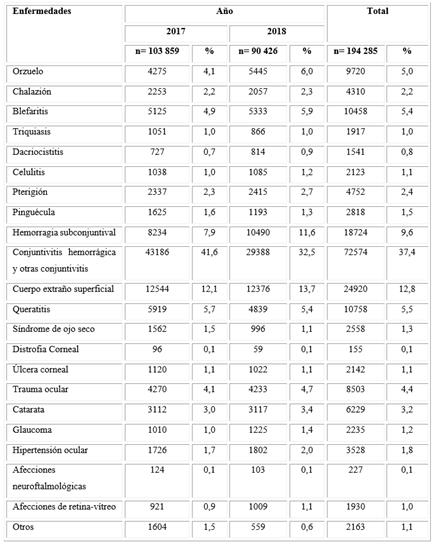 | Enfermedades | Año | | | | Total | |
|---|---|---|---|---|---|---|
| | 2017 | | 2018 | | | |
| | n= 103 859 | % | n= 90 426 | % | n= 194 285 | % |
| Orzuelo | 4275 | 4,1 | 5445 | 6,0 | 9720 | 5,0 |
| Chalazión | 2253 | 2,2 | 2057 | 2,3 | 4310 | 2,2 |
| Blefaritis | 5125 | 4,9 | 5333 | 5,9 | 10458 | 5,4 |
| Triquiasis | 1051 | 1,0 | 866 | 1,0 | 1917 | 1,0 |
| Dacriocistitis | 727 | 0,7 | 814 | 0,9 | 1541 | 0,8 |
| Celulitis | 1038 | 1,0 | 1085 | 1,2 | 2123 | 1,1 |
| Pterigión | 2337 | 2,3 | 2415 | 2,7 | 4752 | 2,4 |
| Pinguécula | 1625 | 1,6 | 1193 | 1,3 | 2818 | 1,5 |
| Hemorragia subconjuntival | 8234 | 7,9 | 10490 | 11,6 | 18724 | 9,6 |
| Conjuntivitis hemorrágica y otras conjuntivitis | 43186 | 41,6 | 29388 | 32,5 | 72574 | 37,4 |
| Cuerpo extraño superficial | 12544 | 12,1 | 12376 | 13,7 | 24920 | 12,8 |
| Queratitis | 5919 | 5,7 | 4839 | 5,4 | 10758 | 5,5 |
| Síndrome de ojo seco | 1562 | 1,5 | 996 | 1,1 | 2558 | 1,3 |
| Distrofia Corneal | 96 | 0,1 | 59 | 0,1 | 155 | 0,1 |
| Úlcera corneal | 1120 | 1,1 | 1022 | 1,1 | 2142 | 1,1 |
| Trauma ocular | 4270 | 4,1 | 4233 | 4,7 | 8503 | 4,4 |
| Catarata | 3112 | 3,0 | 3117 | 3,4 | 6229 | 3,2 |
| Glaucoma | 1010 | 1,0 | 1225 | 1,4 | 2235 | 1,2 |
| Hipertensión ocular | 1726 | 1,7 | 1802 | 2,0 | 3528 | 1,8 |
| Afecciones neuroftalmológicas | 124 | 0,1 | 103 | 0,1 | 227 | 0,1 |
| Afecciones de retina-vítreo | 921 | 0,9 | 1009 | 1,1 | 1930 | 1,0 |
| Otros | 1604 | 1,5 | 559 | 0,6 | 2163 | 1,1 |